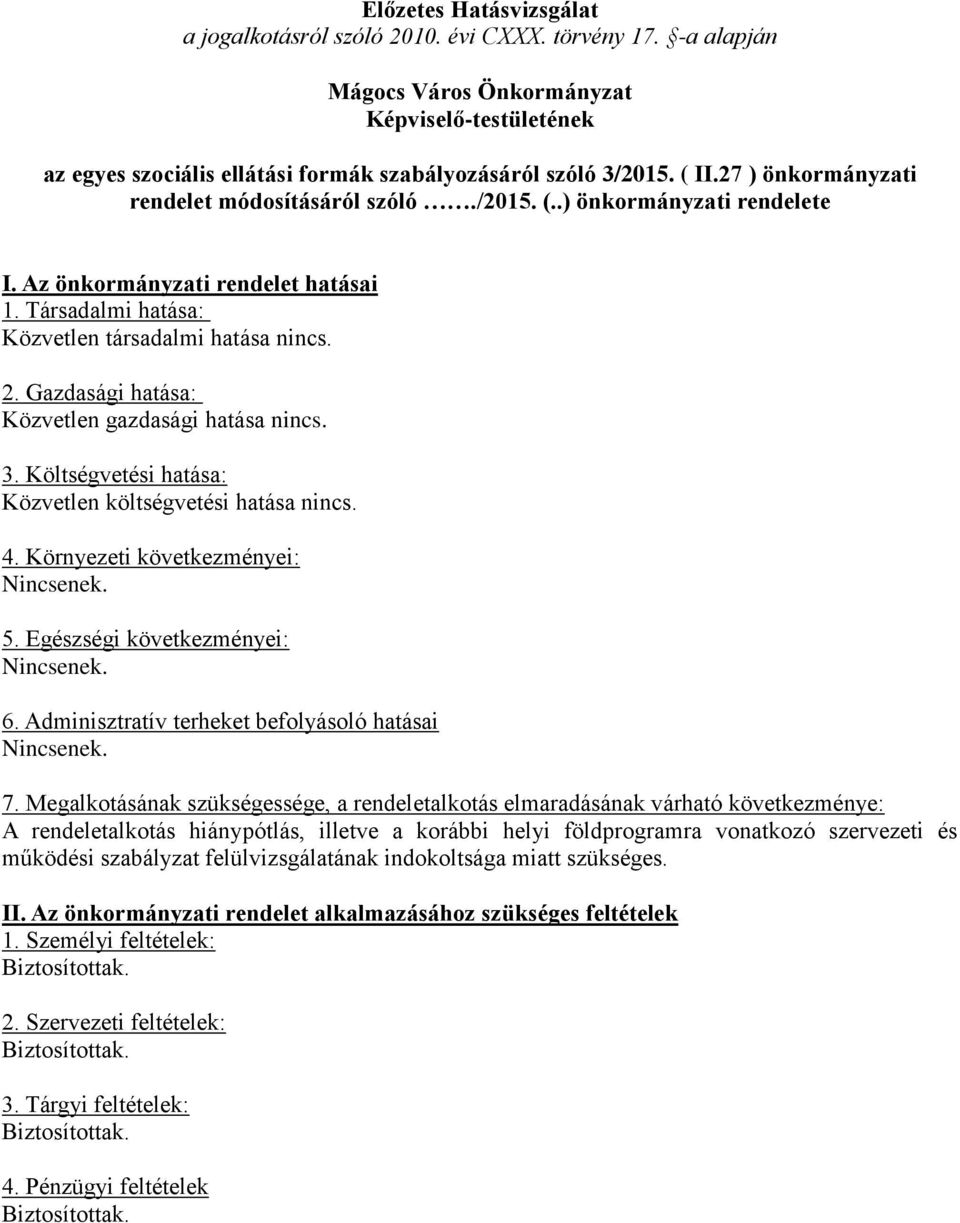 Előzetes Hatásvizsgálat
a jogalkotásról szóló 2010. évi CXXX. törvény 17. §-a alapján

Mágocs Város Önkormányzat
Képviselő-testületének

az egyes szociális ellátási formák szabályozásáról szóló 3/2015. ( II.27 ) önkormányzati rendelet módosításáról szóló ……./2015. (..) önkormányzati rendelete

I. Az önkormányzati rendelet hatásai
1. Társadalmi hatása:
Közvetlen társadalmi hatása nincs.

2. Gazdasági hatása:
Közvetlen gazdasági hatása nincs.

3. Költségvetési hatása:
Közvetlen költségvetési hatása nincs.

4. Környezeti következményei:
Nincsenek.

5. Egészségi következményei:
Nincsenek.

6. Adminisztratív terheket befolyásoló hatásai
Nincsenek.

7. Megalkotásának szükségessége, a rendeletalkotás elmaradásának várható következménye:
A rendeletalkotás hiánypótlás, illetve a korábbi helyi földprogramra vonatkozó szervezeti és működési szabályzat felülvizsgálatának indokoltsága miatt szükséges.

II. Az önkormányzati rendelet alkalmazásához szükséges feltételek
1. Személyi feltételek:
Biztosítottak.

2. Szervezeti feltételek:
Biztosítottak.

3. Tárgyi feltételek:
Biztosítottak.

4. Pénzügyi feltételek
Biztosítottak.